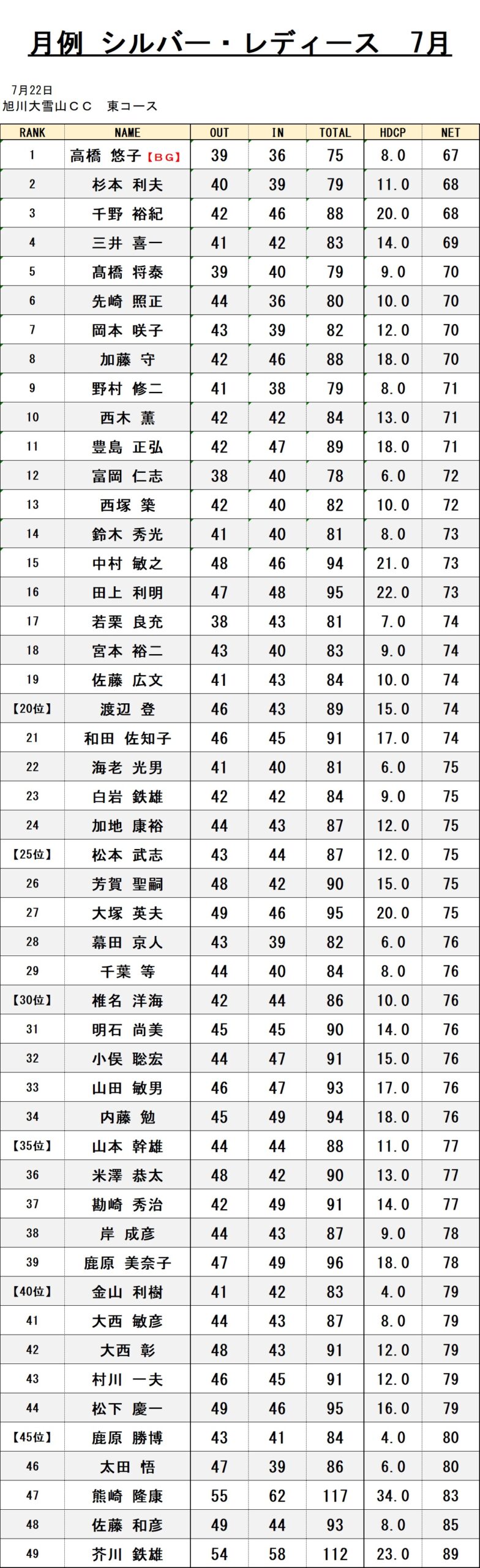 月例 シルバー・レディース 7月

7月22日
旭川大雪山ＣＣ 東コース

| RANK | NAME | OUT | IN | TOTAL | HDCP | NET |
|---|---|---|---|---|---|---|
| 1 | 高橋 悠子【ＢＧ】 | 39 | 36 | 75 | 8.0 | 67 |
| 2 | 杉本 利夫 | 40 | 39 | 79 | 11.0 | 68 |
| 3 | 千野 裕紀 | 42 | 46 | 88 | 20.0 | 68 |
| 4 | 三井 喜一 | 41 | 42 | 83 | 14.0 | 69 |
| 5 | 髙橋 将泰 | 39 | 40 | 79 | 9.0 | 70 |
| 6 | 先崎 照正 | 44 | 36 | 80 | 10.0 | 70 |
| 7 | 岡本 咲子 | 43 | 39 | 82 | 12.0 | 70 |
| 8 | 加藤 守 | 42 | 46 | 88 | 18.0 | 70 |
| 9 | 野村 修二 | 41 | 38 | 79 | 8.0 | 71 |
| 10 | 西木 薫 | 42 | 42 | 84 | 13.0 | 71 |
| 11 | 豊島 正弘 | 42 | 47 | 89 | 18.0 | 71 |
| 12 | 富岡 仁志 | 38 | 40 | 78 | 6.0 | 72 |
| 13 | 西塚 築 | 42 | 40 | 82 | 10.0 | 72 |
| 14 | 鈴木 秀光 | 41 | 40 | 81 | 8.0 | 73 |
| 15 | 中村 敏之 | 48 | 46 | 94 | 21.0 | 73 |
| 16 | 田上 利明 | 47 | 48 | 95 | 22.0 | 73 |
| 17 | 若栗 良充 | 38 | 43 | 81 | 7.0 | 74 |
| 18 | 宮本 裕二 | 43 | 40 | 83 | 9.0 | 74 |
| 19 | 佐藤 広文 | 41 | 43 | 84 | 10.0 | 74 |
| 【20位】 | 渡辺 登 | 46 | 43 | 89 | 15.0 | 74 |
| 21 | 和田 佐知子 | 46 | 45 | 91 | 17.0 | 74 |
| 22 | 海老 光男 | 41 | 40 | 81 | 6.0 | 75 |
| 23 | 白岩 鉄雄 | 42 | 42 | 84 | 9.0 | 75 |
| 24 | 加地 康裕 | 44 | 43 | 87 | 12.0 | 75 |
| 【25位】 | 松本 武志 | 43 | 44 | 87 | 12.0 | 75 |
| 26 | 芳賀 聖嗣 | 48 | 42 | 90 | 15.0 | 75 |
| 27 | 大塚 英夫 | 49 | 46 | 95 | 20.0 | 75 |
| 28 | 幕田 京人 | 43 | 39 | 82 | 6.0 | 76 |
| 29 | 千葉 等 | 44 | 40 | 84 | 8.0 | 76 |
| 【30位】 | 椎名 洋海 | 42 | 44 | 86 | 10.0 | 76 |
| 31 | 明石 尚美 | 45 | 45 | 90 | 14.0 | 76 |
| 32 | 小俣 聡宏 | 44 | 47 | 91 | 15.0 | 76 |
| 33 | 山田 敏男 | 46 | 47 | 93 | 17.0 | 76 |
| 34 | 内藤 勉 | 45 | 49 | 94 | 18.0 | 76 |
| 【35位】 | 山本 幹雄 | 44 | 44 | 88 | 11.0 | 77 |
| 36 | 米澤 恭太 | 48 | 42 | 90 | 13.0 | 77 |
| 37 | 勘崎 秀治 | 42 | 49 | 91 | 14.0 | 77 |
| 38 | 岸 成彦 | 44 | 43 | 87 | 9.0 | 78 |
| 39 | 鹿原 美奈子 | 47 | 49 | 96 | 18.0 | 78 |
| 【40位】 | 金山 利樹 | 41 | 42 | 83 | 4.0 | 79 |
| 41 | 大西 敏彦 | 44 | 43 | 87 | 8.0 | 79 |
| 42 | 大西 彰 | 48 | 43 | 91 | 12.0 | 79 |
| 43 | 村川 一夫 | 46 | 45 | 91 | 12.0 | 79 |
| 44 | 松下 慶一 | 49 | 46 | 95 | 16.0 | 79 |
| 【45位】 | 鹿原 勝博 | 43 | 41 | 84 | 4.0 | 80 |
| 46 | 太田 悟 | 47 | 39 | 86 | 6.0 | 80 |
| 47 | 熊崎 隆康 | 55 | 62 | 117 | 34.0 | 83 |
| 48 | 佐藤 和彦 | 49 | 44 | 93 | 8.0 | 85 |
| 49 | 芥川 鉄雄 | 54 | 58 | 112 | 23.0 | 89 |